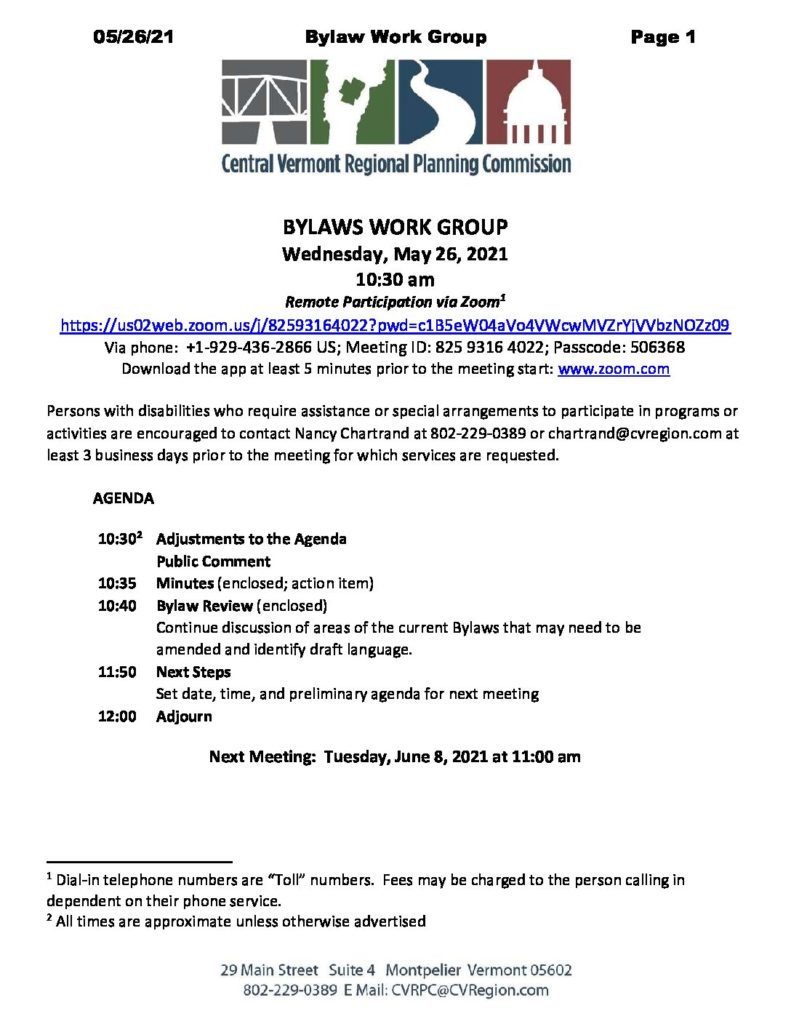 05/26/21 Bylaw Work Group Page 1

Central Vermont Regional Planning Commission

BYLAWS WORK GROUP
Wednesday, May 26, 2021
10:30 am
Remote Participation via Zoom$^1$
https://us02web.zoom.us/j/82593164022?pwd=c1B5eW04aVo4VWcwMVZrYjVVbzNOZz09
Via phone: +1-929-436-2866 US; Meeting ID: 825 9316 4022; Passcode: 506368
Download the app at least 5 minutes prior to the meeting start: www.zoom.com

Persons with disabilities who require assistance or special arrangements to participate in programs or activities are encouraged to contact Nancy Chartrand at 802-229-0389 or chartrand@cvregion.com at least 3 business days prior to the meeting for which services are requested.

AGENDA

10:30$^2$ Adjustments to the Agenda
Public Comment
10:35 Minutes (enclosed; action item)
10:40 Bylaw Review (enclosed)
Continue discussion of areas of the current Bylaws that may need to be amended and identify draft language.
11:50 Next Steps
Set date, time, and preliminary agenda for next meeting
12:00 Adjourn

Next Meeting: Tuesday, June 8, 2021 at 11:00 am

$^1$ Dial-in telephone numbers are "Toll" numbers. Fees may be charged to the person calling in dependent on their phone service.
$^2$ All times are approximate unless otherwise advertised

29 Main Street Suite 4 Montpelier Vermont 05602
802-229-0389 E Mail: CVRPC@CVRegion.com